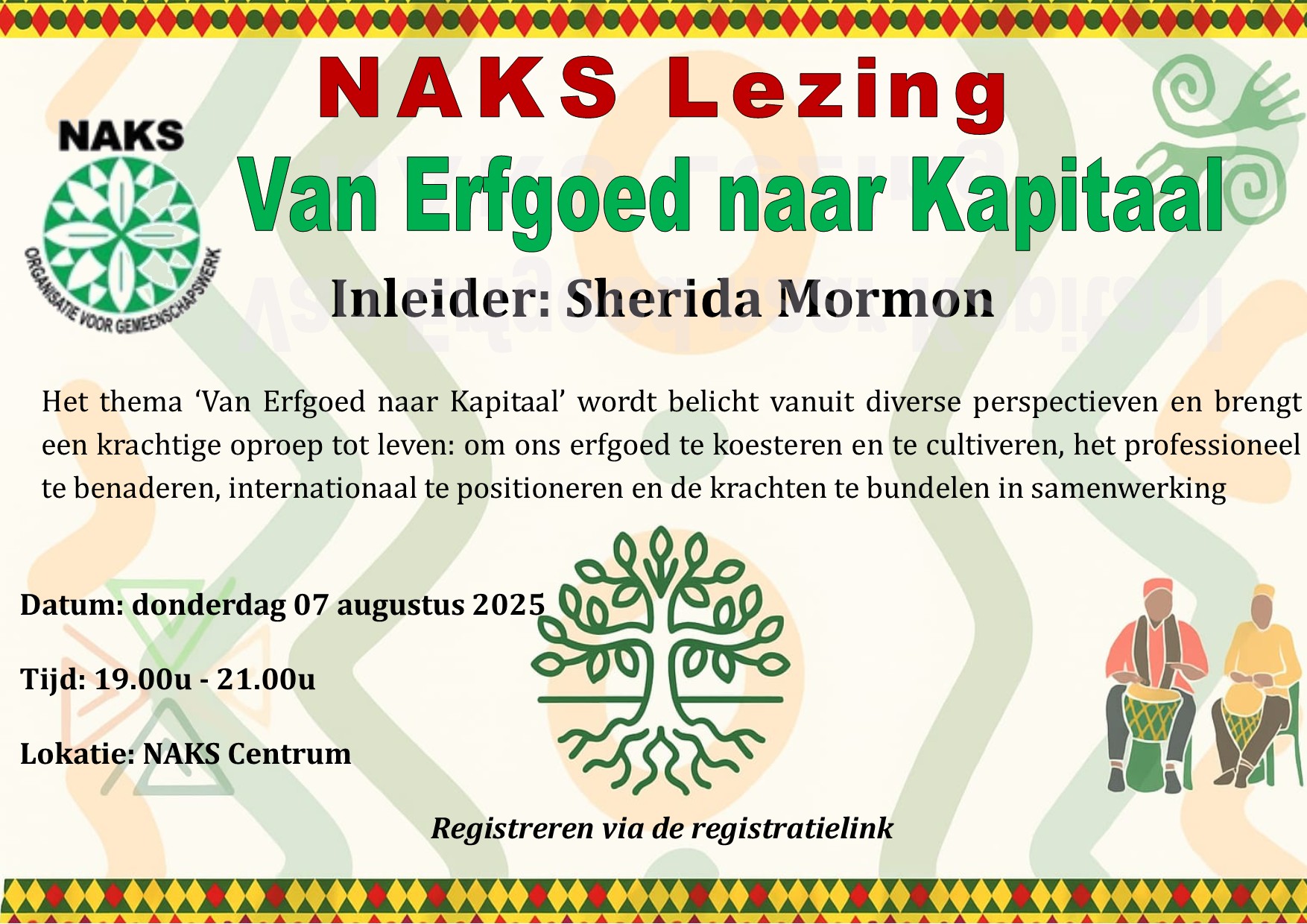 NAKS Lezing

NAKS

ORGANISATIE VOOR GEMEENSCHAPSWERK

Van Erfgoed naar Kapitaal

Inleider: Sherida Mormon

Het thema 'Van Erfgoed naar Kapitaal' wordt belicht vanuit diverse perspectieven en brengt een krachtige oproep tot leven: om ons erfgoed te koesteren en te cultiveren, het professioneel te benaderen, internationaal te positioneren en de krachten te bundelen in samenwerking

Datum: donderdag 07 augustus 2025

Tijd: 19.00u - 21.00u

Lokatie: NAKS Centrum

Registreren via de registratielink